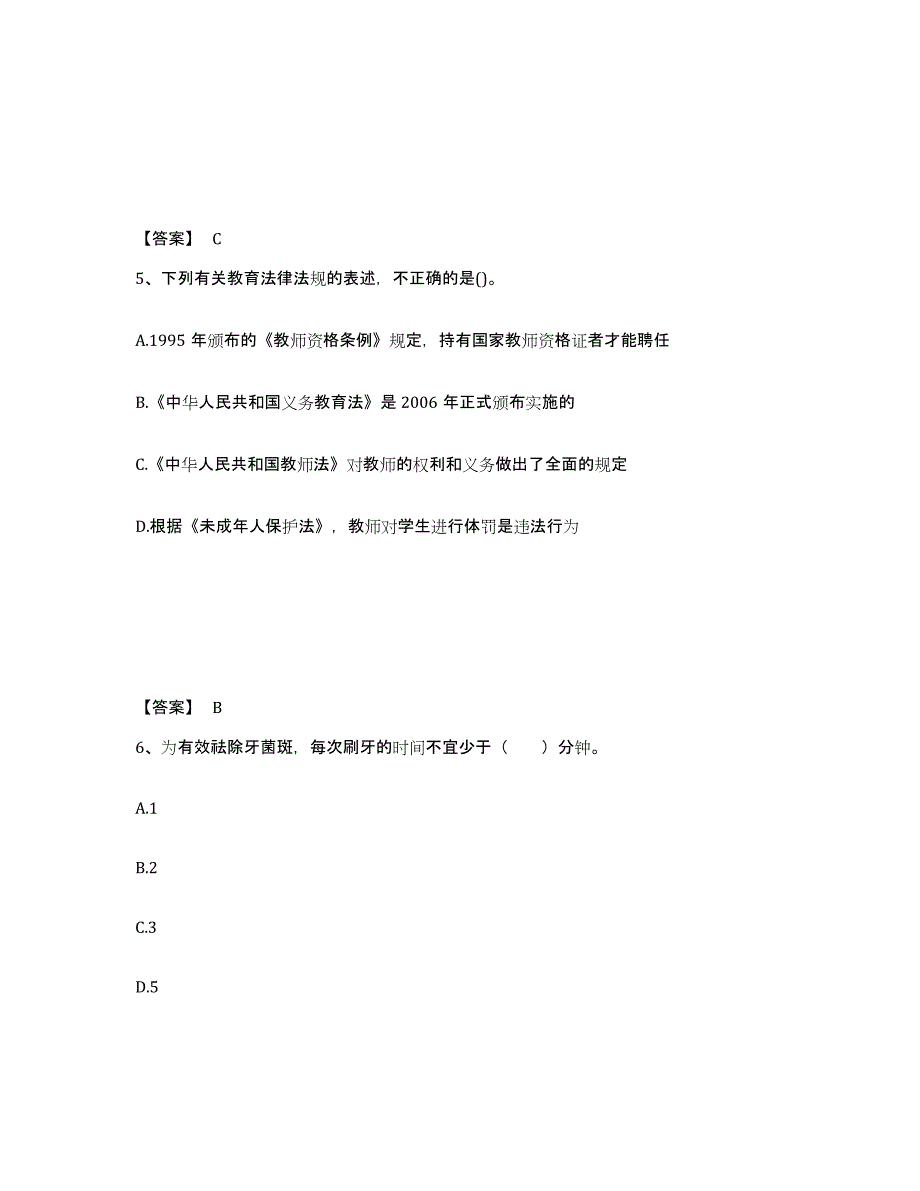 【答案】 C

5、下列有关教育法律法规的表述，不正确的是()。

A.1995 年颁布的《教师资格条例》规定，持有国家教师资格证者才能聘任

B.《中华人民共和国义务教育法》是 2006 年正式颁布实施的

C.《中华人民共和国教师法》对教师的权利和义务做出了全面的规定

D.根据《未成年人保护法》，教师对学生进行体罚是违法行为

【答案】 B

6、为有效祛除牙菌斑，每次刷牙的时间不宜少于（　　）分钟。

A.1

B.2

C.3

D.5